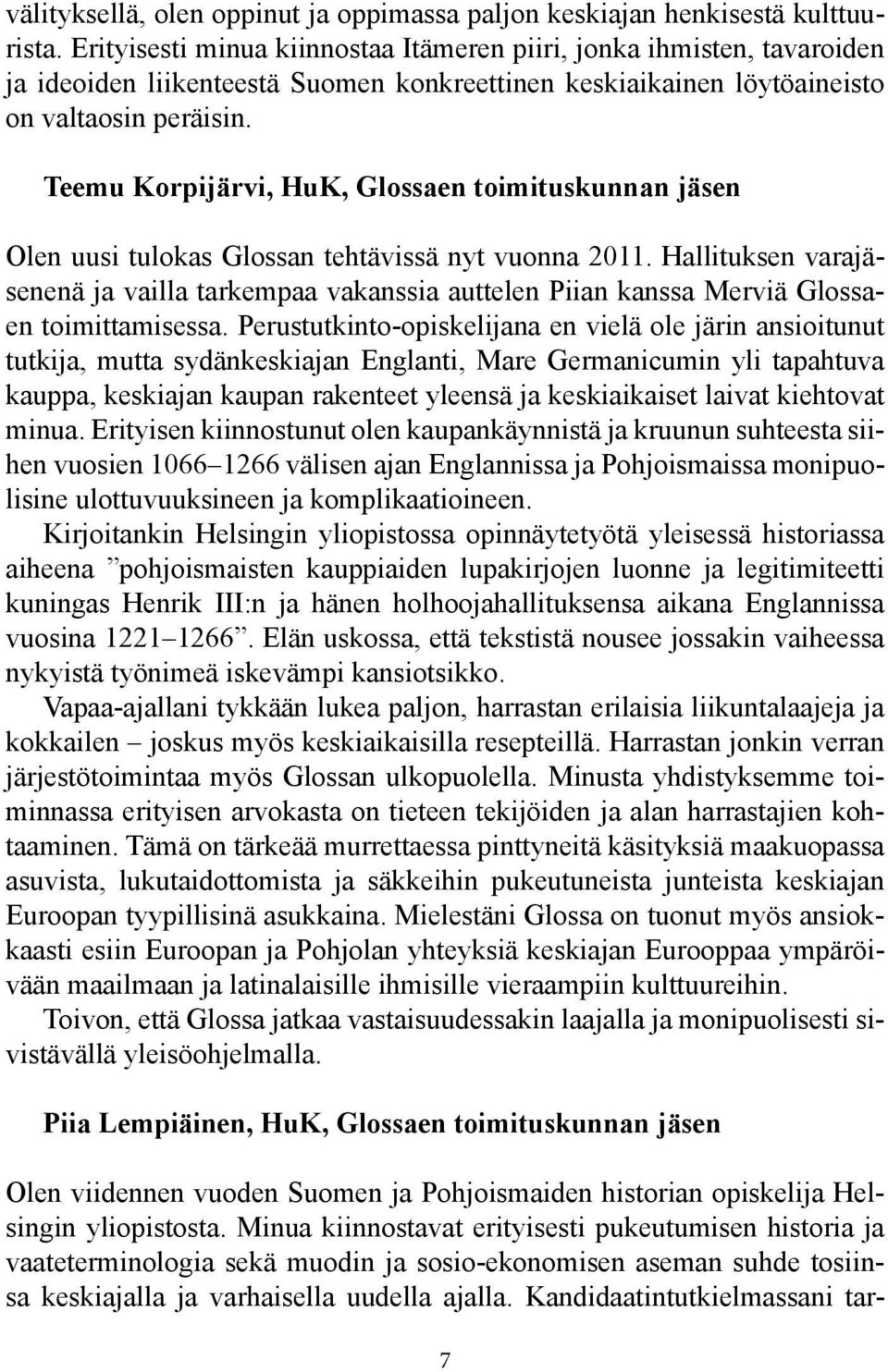 välityksellä, olen oppinut ja oppimassa paljon keskiajan henkisestä kulttuurista. Erityisesti minua kiinnostaa Itämeren piiri, jonka ihmisten, tavaroiden ja ideoiden liikenteestä Suomen konkreettinen keskiaikainen löytöaineisto on valtaosin peräisin.

Teemu Korpijärvi, HuK, Glossaen toimituskunnan jäsen

Olen uusi tulokas Glossan tehtävissä nyt vuonna 2011. Hallituksen varajäsenenä ja vailla tarkempaa vakanssia auttelen Piian kanssa Merviä Glossaen toimittamisessa. Perustutkinto-opiskelijana en vielä ole järin ansioitunut tutkija, mutta sydänkeskiajan Englanti, Mare Germanicumin yli tapahtuva kauppa, keskiajan kaupan rakenteet yleensä ja keskiaikaiset laivat kiehtovat minua. Erityisen kiinnostunut olen kaupankäynnistä ja kruunun suhteesta siihen vuosien 1066–1266 välisen ajan Englannissa ja Pohjoismaissa monipuolisine ulottuvuuksineen ja komplikaatioineen.

Kirjoitankin Helsingin yliopistossa opinnäytetyötä yleisessä historiassa aiheena ”pohjoismaisten kauppiaiden lupakirjojen luonne ja legitimiteetti kuningas Henrik III:n ja hänen holhoojahallituksensa aikana Englannissa vuosina 1221–1266”. Elän uskossa, että tekstistä nousee jossakin vaiheessa nykyistä työnimeä iskevämpi kansiotsikko.

Vapaa-ajallani tykkään lukea paljon, harrastan erilaisia liikuntalaajeja ja kokkailen – joskus myös keskiaikaisilla resepteillä. Harrastan jonkin verran järjestötoimintaa myös Glossan ulkopuolella. Minusta yhdistyksemme toiminnassa erityisen arvokasta on tieteen tekijöiden ja alan harrastajien kohtaaminen. Tämä on tärkeää murrettaessa pinttyneitä käsityksiä maakuopassa asuvista, lukutaidottomista ja säkkeihin pukeutuneista junteista keskiajan Euroopan tyypillisinä asukkaina. Mielestäni Glossa on tuonut myös ansiokkaasti esiin Euroopan ja Pohjolan yhteyksiä keskiajan Eurooppaa ympäröivään maailmaan ja latinalaisille ihmisille vieraampiin kulttuureihin.

Toivon, että Glossa jatkaa vastaisuudessakin laajalla ja monipuolisesti sivistävällä yleisöohjelmalla.

Piia Lempiäinen, HuK, Glossaen toimituskunnan jäsen

Olen viidennen vuoden Suomen ja Pohjoismaiden historian opiskelija Helsingin yliopistosta. Minua kiinnostavat erityisesti pukeutumisen historia ja vaateterminologia sekä muodin ja sosio-ekonomisen aseman suhde tosiinsa keskiajalla ja varhaisella uudella ajalla. Kandidaatintutkielmassani tar-

7